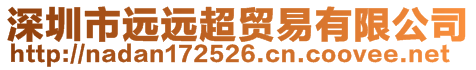 深圳市远远超贸易有限公司
http://nadan172526.cn.coovee.net